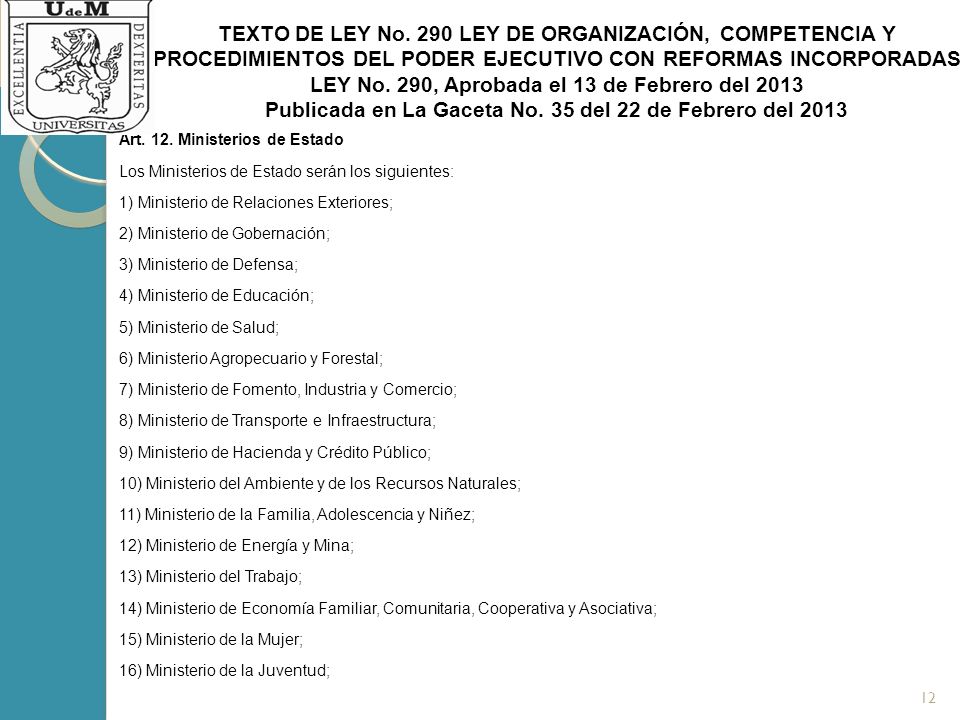 UdeM
EXCELLENTIA
DEXTERITAS
UNIVERSITAS

TEXTO DE LEY No. 290 LEY DE ORGANIZACIÓN, COMPETENCIA Y PROCEDIMIENTOS DEL PODER EJECUTIVO CON REFORMAS INCORPORADAS
LEY No. 290, Aprobada el 13 de Febrero del 2013
Publicada en La Gaceta No. 35 del 22 de Febrero del 2013

Art. 12. Ministerios de Estado

Los Ministerios de Estado serán los siguientes:

1) Ministerio de Relaciones Exteriores;

2) Ministerio de Gobernación;

3) Ministerio de Defensa;

4) Ministerio de Educación;

5) Ministerio de Salud;

6) Ministerio Agropecuario y Forestal;

7) Ministerio de Fomento, Industria y Comercio;

8) Ministerio de Transporte e Infraestructura;

9) Ministerio de Hacienda y Crédito Público;

10) Ministerio del Ambiente y de los Recursos Naturales;

11) Ministerio de la Familia, Adolescencia y Niñez;

12) Ministerio de Energía y Mina;

13) Ministerio del Trabajo;

14) Ministerio de Economía Familiar, Comunitaria, Cooperativa y Asociativa;

15) Ministerio de la Mujer;

16) Ministerio de la Juventud;

12